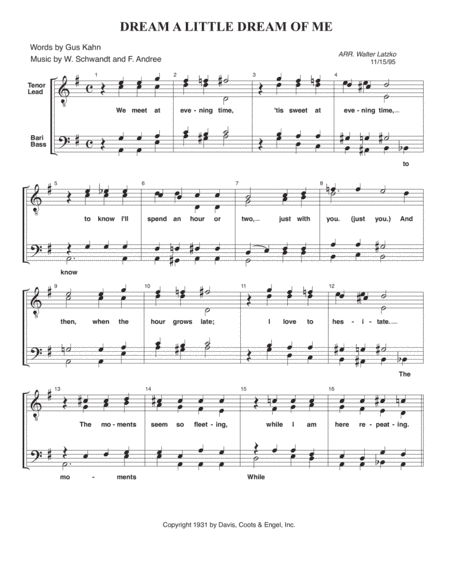 DREAM A LITTLE DREAM OF ME

Words by Gus Kahn
Music by W. Schwandt and F. Andree

ARR. Walter Latzko
11/15/95

Tenor Lead

Bari Bass

1 2 3 4

We meet at eve - ning time, 'tis sweet at eve - ning time,...

to

5 6 7 8

to know I'll spend an hour or two,... just with you. (just you.) And

know

9 10 11 12

then, when the hour grows late; I love to hes - i - tate....

The

13 14 15 16

The mo - ments seem so fleet - ing, while I am here re - peat - ing.

mo - ments While

Copyright 1931 by Davis, Coots & Engel, Inc.